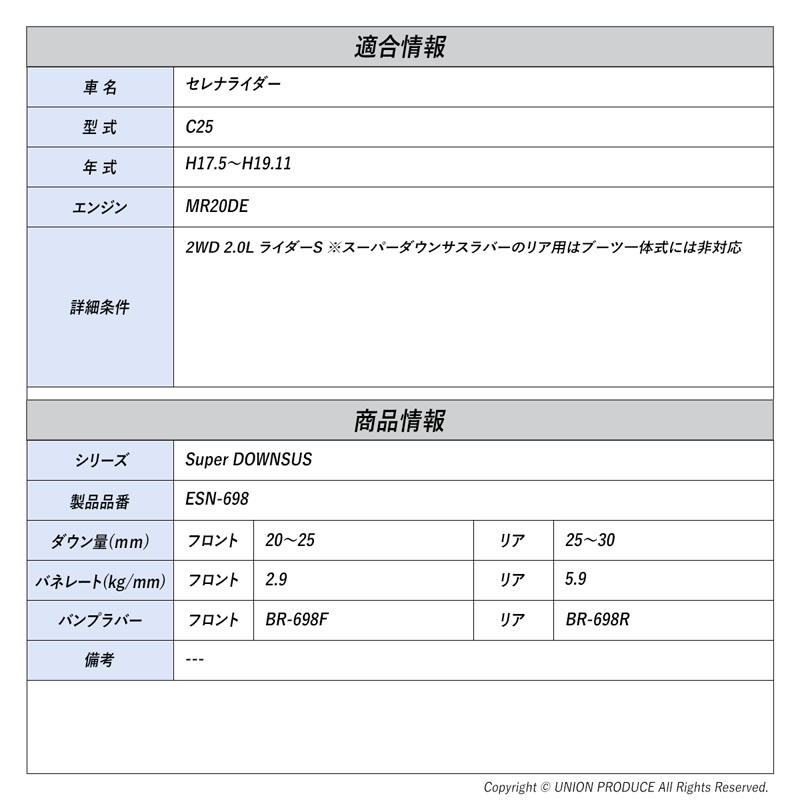 適合情報

| 車名 | セレナライダー |
|---|---|
| 型式 | C25 |
| 年式 | H17.5～H19.11 |
| エンジン | MR20DE |
| 詳細条件 | 2WD 2.0L ライダーS ※スーパーダウンサスラバーのリア用はブーツ一体式には非対応 |

商品情報

| シリーズ | Super DOWNSUS | | | |
|---|---|---|---|---|
| 製品品番 | ESN-698 | | | |
| ダウン量(mm) | フロント | 20～25 | リア | 25～30 |
| バネレート(kg/mm) | フロント | 2.9 | リア | 5.9 |
| バンプラバー | フロント | BR-698F | リア | BR-698R |
| 備考 | --- | | | |

Copyright © UNION PRODUCE All Rights Reserved.